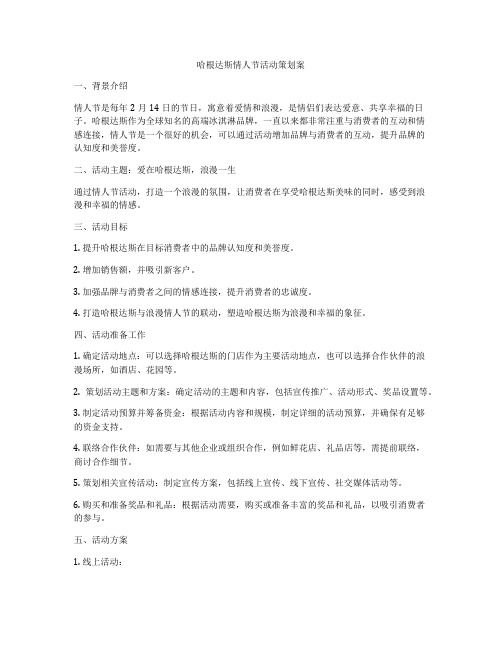 哈根达斯情人节活动策划案

一、背景介绍

情人节是每年 2 月 14 日的节日，寓意着爱情和浪漫，是情侣们表达爱意、共享幸福的日子。哈根达斯作为全球知名的高端冰淇淋品牌，一直以来都非常注重与消费者的互动和情感连接，情人节是一个很好的机会，可以通过活动增加品牌与消费者的互动，提升品牌的认知度和美誉度。

二、活动主题：爱在哈根达斯，浪漫一生

通过情人节活动，打造一个浪漫的氛围，让消费者在享受哈根达斯美味的同时，感受到浪漫和幸福的情感。

三、活动目标

1. 提升哈根达斯在目标消费者中的品牌认知度和美誉度。

2. 增加销售额，并吸引新客户。

3. 加强品牌与消费者之间的情感连接，提升消费者的忠诚度。

4. 打造哈根达斯与浪漫情人节的联动，塑造哈根达斯为浪漫和幸福的象征。

四、活动准备工作

1. 确定活动地点：可以选择哈根达斯的门店作为主要活动地点，也可以选择合作伙伴的浪漫场所，如酒店、花园等。

2. 策划活动主题和方案：确定活动的主题和内容，包括宣传推广、活动形式、奖品设置等。

3. 制定活动预算并筹备资金：根据活动内容和规模，制定详细的活动预算，并确保有足够的资金支持。

4. 联络合作伙伴：如需要与其他企业或组织合作，例如鲜花店、礼品店等，需提前联络，商讨合作细节。

5. 策划相关宣传活动：制定宣传方案，包括线上宣传、线下宣传、社交媒体活动等。

6. 购买和准备奖品和礼品：根据活动需要，购买或准备丰富的奖品和礼品，以吸引消费者的参与。

五、活动方案

1. 线上活动：